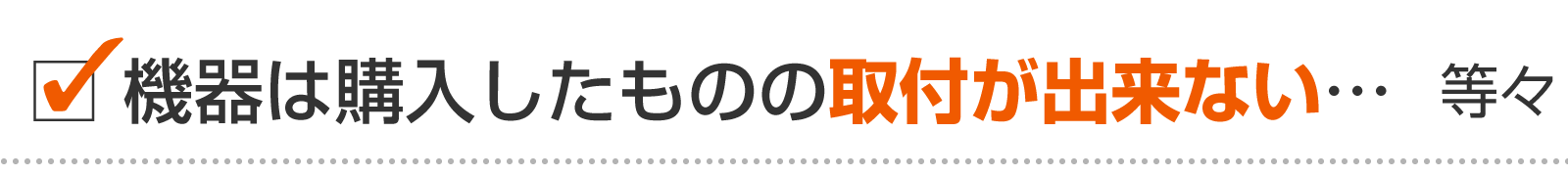 機器は購入したものの取付が出来ない…　等々